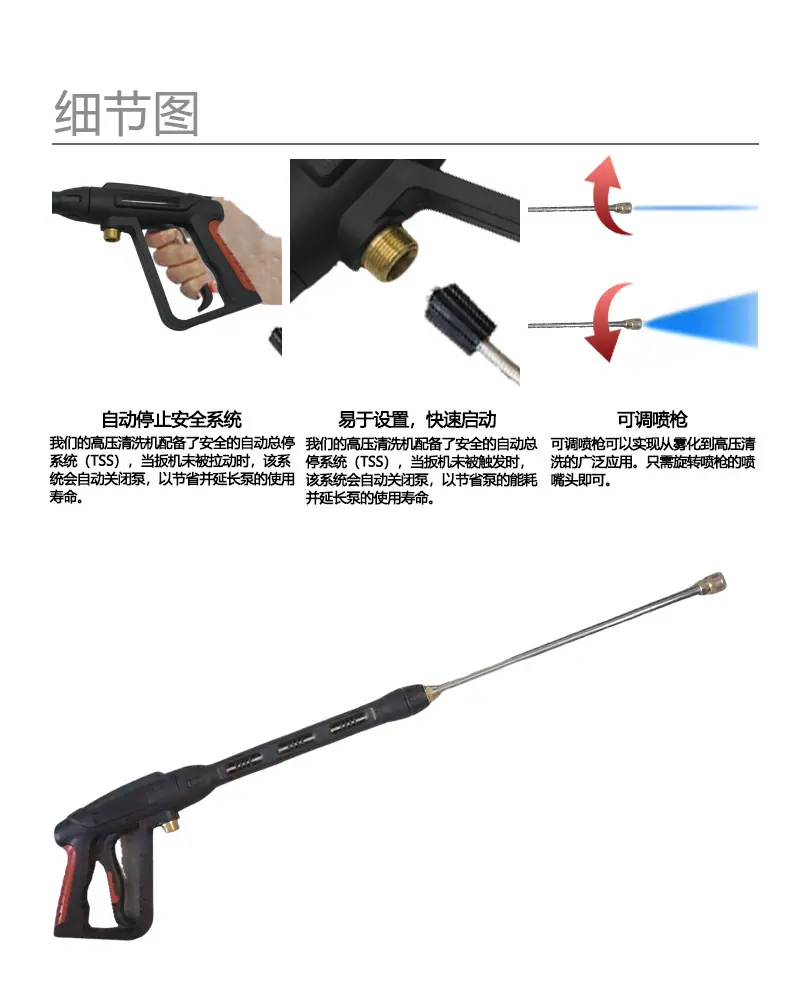 细节图

自动停止安全系统

我们的高压清洗机配备了安全的自动总停系统（TSS），当扳机未被拉动时，该系统会自动关闭泵，以节省并延长泵的使用寿命。

易于设置，快速启动

我们的高压清洗机配备了安全的自动总停系统（TSS），当扳机未被触发时，该系统会自动关闭泵，以节省泵的能耗并延长泵的使用寿命。

可调喷枪

可调喷枪可以实现从雾化到高压清洗的广泛应用。只需旋转喷枪的喷嘴头即可。